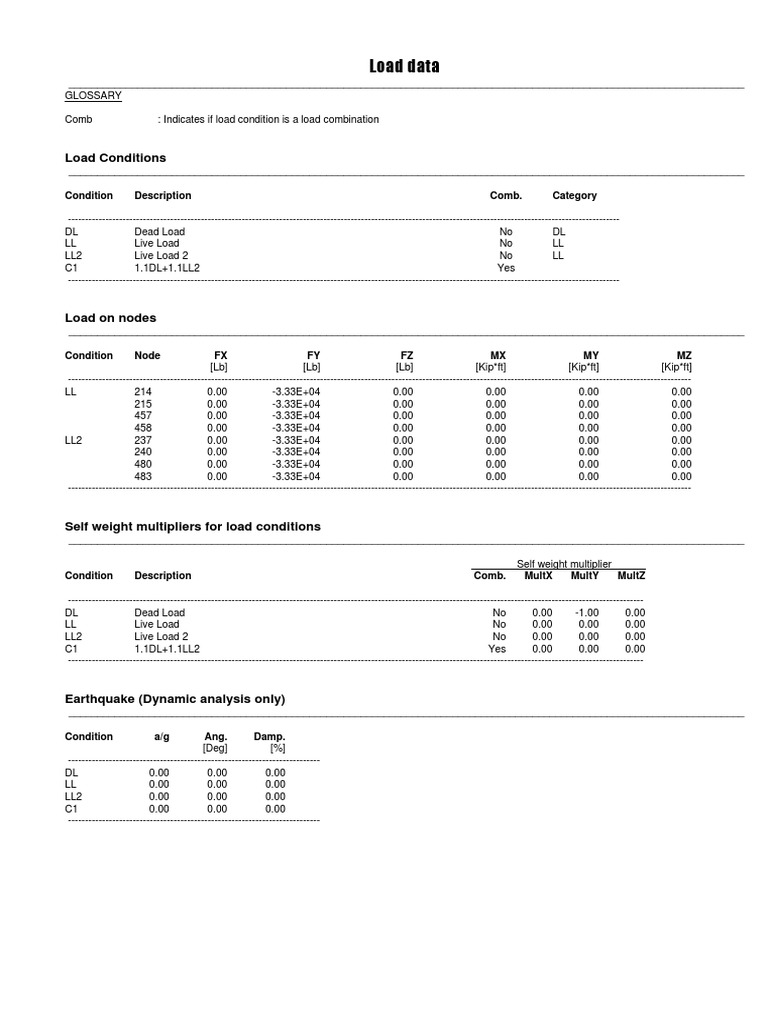 Load data

GLOSSARY

Comb : Indicates if load condition is a load combination

Load Conditions

| Condition | Description | Comb. | Category |
|---|---|---|---|
| DL | Dead Load | No | DL |
| LL | Live Load | No | LL |
| LL2 | Live Load 2 | No | LL |
| C1 | 1.1DL+1.1LL2 | Yes | |

Load on nodes

| Condition | Node | FX [Lb] | FY [Lb] | FZ [Lb] | MX [Kip*ft] | MY [Kip*ft] | MZ [Kip*ft] |
|---|---|---|---|---|---|---|---|
| LL | 214 | 0.00 | -3.33E+04 | 0.00 | 0.00 | 0.00 | 0.00 |
| | 215 | 0.00 | -3.33E+04 | 0.00 | 0.00 | 0.00 | 0.00 |
| | 457 | 0.00 | -3.33E+04 | 0.00 | 0.00 | 0.00 | 0.00 |
| | 458 | 0.00 | -3.33E+04 | 0.00 | 0.00 | 0.00 | 0.00 |
| LL2 | 237 | 0.00 | -3.33E+04 | 0.00 | 0.00 | 0.00 | 0.00 |
| | 240 | 0.00 | -3.33E+04 | 0.00 | 0.00 | 0.00 | 0.00 |
| | 480 | 0.00 | -3.33E+04 | 0.00 | 0.00 | 0.00 | 0.00 |
| | 483 | 0.00 | -3.33E+04 | 0.00 | 0.00 | 0.00 | 0.00 |

Self weight multipliers for load conditions

Self weight multiplier

| Condition | Description | Comb. | MultX | MultY | MultZ |
|---|---|---|---|---|---|
| DL | Dead Load | No | 0.00 | -1.00 | 0.00 |
| LL | Live Load | No | 0.00 | 0.00 | 0.00 |
| LL2 | Live Load 2 | No | 0.00 | 0.00 | 0.00 |
| C1 | 1.1DL+1.1LL2 | Yes | 0.00 | 0.00 | 0.00 |

Earthquake (Dynamic analysis only)

| Condition | a/g | Ang. [Deg] | Damp. [%] |
|---|---|---|---|
| DL | 0.00 | 0.00 | 0.00 |
| LL | 0.00 | 0.00 | 0.00 |
| LL2 | 0.00 | 0.00 | 0.00 |
| C1 | 0.00 | 0.00 | 0.00 |